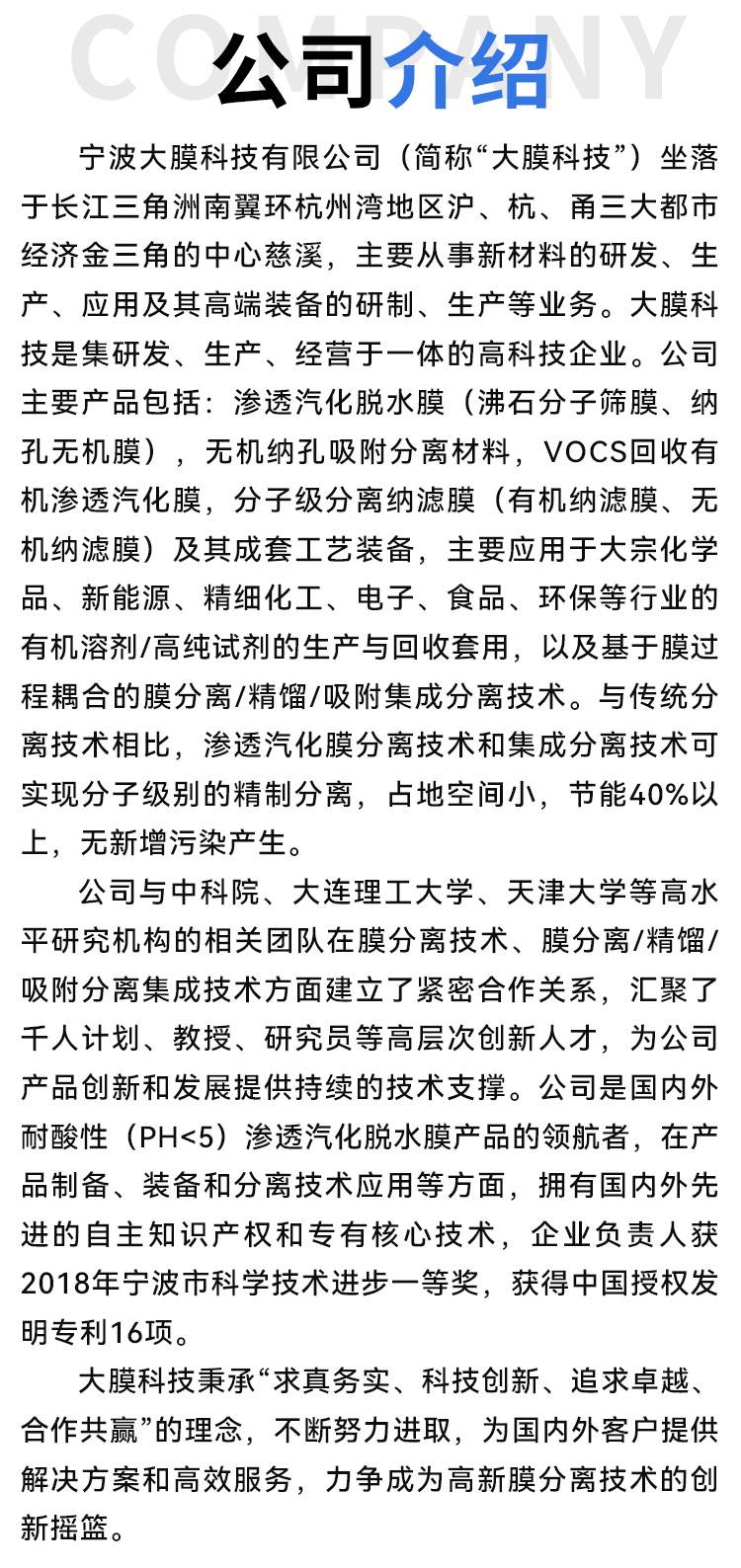 COMPANY
公司介绍

宁波大膜科技有限公司（简称“大膜科技”）坐落于长江三角洲南翼环杭州湾地区沪、杭、甬三大都市经济金三角的中心慈溪，主要从事新材料的研发、生产、应用及其高端装备的研制、生产等业务。大膜科技是集研发、生产、经营于一体的高科技企业。公司主要产品包括：渗透汽化脱水膜（沸石分子筛膜、纳孔无机膜），无机纳孔吸附分离材料，VOCS回收有机渗透汽化膜，分子级分离纳滤膜（有机纳滤膜、无机纳滤膜）及其成套工艺装备，主要应用于大宗化学品、新能源、精细化工、电子、食品、环保等行业的有机溶剂/高纯试剂的生产与回收套用，以及基于膜过程耦合的膜分离/精馏/吸附集成分离技术。与传统分离技术相比，渗透汽化膜分离技术和集成分离技术可实现分子级别的精制分离，占地空间小，节能40%以上，无新增污染产生。

公司与中科院、大连理工大学、天津大学等高水平研究机构的相关团队在膜分离技术、膜分离/精馏/吸附分离集成技术方面建立了紧密合作关系，汇聚了千人计划、教授、研究员等高层次创新人才，为公司产品创新和发展提供持续的技术支撑。公司是国内外耐酸性（PH<5）渗透汽化脱水膜产品的领航者，在产品制备、装备和分离技术应用等方面，拥有国内外先进的自主知识产权和专有核心技术，企业负责人获2018年宁波市科学技术进步一等奖，获得中国授权发明专利16项。

大膜科技秉承“求真务实、科技创新、追求卓越、合作共赢”的理念，不断努力进取，为国内外客户提供解决方案和高效服务，力争成为高新膜分离技术的创新摇篮。